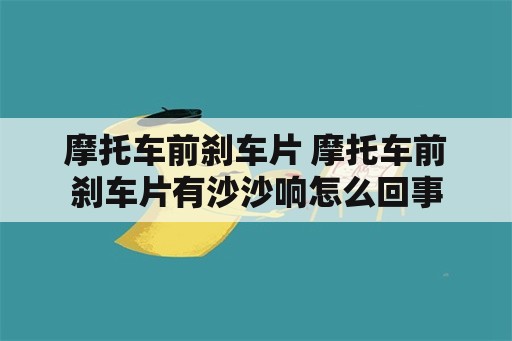 摩托车前刹车片 摩托车前刹车片有沙沙响怎么回事